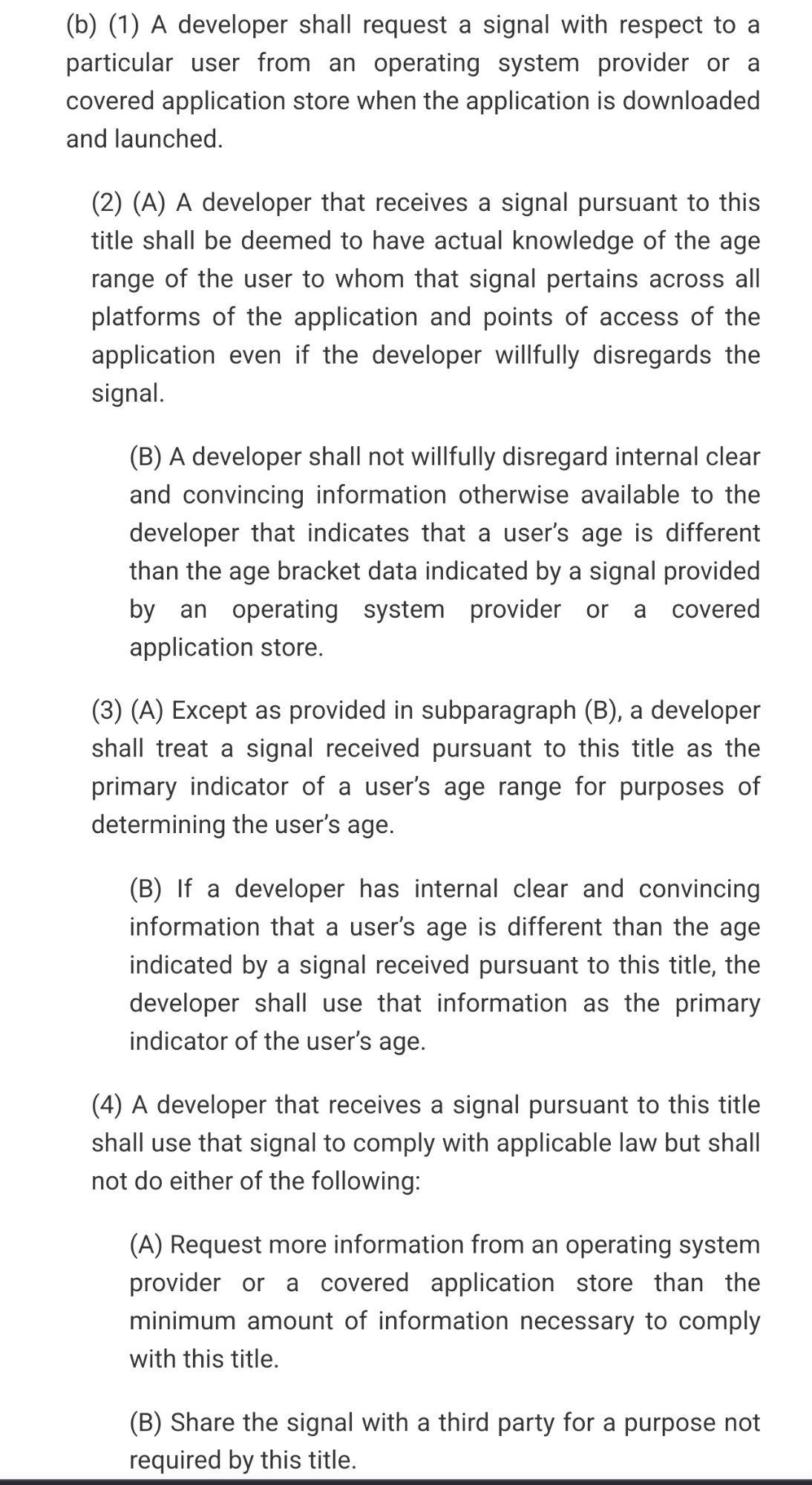 (b) (1) A developer shall request a signal with respect to a particular user from an operating system provider or a covered application store when the application is downloaded and launched.

(2) (A) A developer that receives a signal pursuant to this title shall be deemed to have actual knowledge of the age range of the user to whom that signal pertains across all platforms of the application and points of access of the application even if the developer willfully disregards the signal.

(B) A developer shall not willfully disregard internal clear and convincing information otherwise available to the developer that indicates that a user's age is different than the age bracket data indicated by a signal provided by an operating system provider or a covered application store.

(3) (A) Except as provided in subparagraph (B), a developer shall treat a signal received pursuant to this title as the primary indicator of a user's age range for purposes of determining the user's age.

(B) If a developer has internal clear and convincing information that a user's age is different than the age indicated by a signal received pursuant to this title, the developer shall use that information as the primary indicator of the user's age.

(4) A developer that receives a signal pursuant to this title shall use that signal to comply with applicable law but shall not do either of the following:

(A) Request more information from an operating system provider or a covered application store than the minimum amount of information necessary to comply with this title.

(B) Share the signal with a third party for a purpose not required by this title.